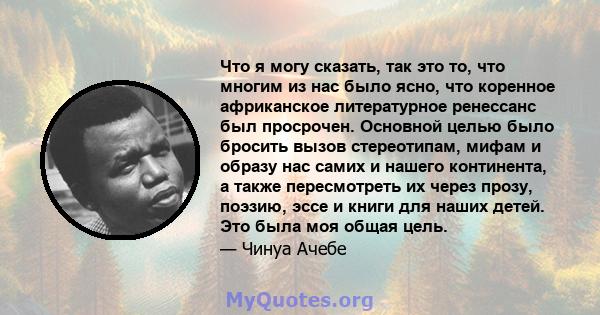 Что я могу сказать, так это то, что многим из нас было ясно, что коренное африканское литературное ренессанс был просрочен. Основной целью было бросить вызов стереотипам, мифам и образу нас самих и нашего континента, а также пересмотреть их через прозу, поэзию, эссе и книги для наших детей. Это была моя общая цель.
— Чинуа Ачебе

MyQuotes.org